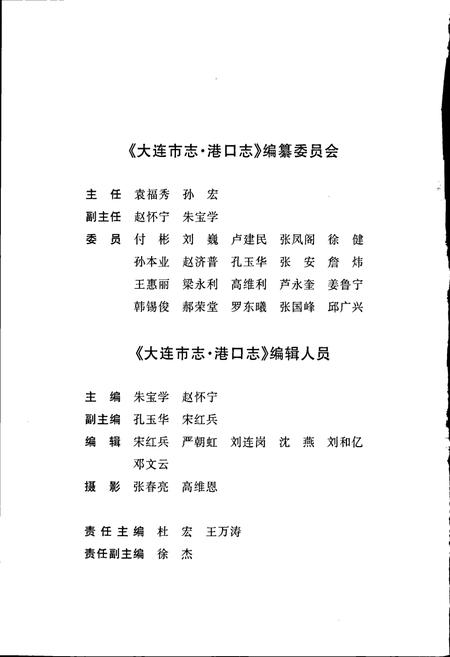 《大连市志·港口志》编纂委员会

主　任　袁福秀　孙　宏
副主任　赵怀宁　朱宝学
委　员　付　彬　刘　巍　卢建民　张凤阁　徐　健
孙本业　赵济普　孔玉华　张　安　詹　炜
王惠丽　梁永利　高维利　芦永奎　姜鲁宁
韩锡俊　郝荣堂　罗东曦　张国峰　邱广兴

《大连市志·港口志》编辑人员

主　编　朱宝学　赵怀宁
副主编　孔玉华　宋红兵
编　辑　宋红兵　严朝虹　刘连岗　沈　燕　刘和亿
邓文云
摄　影　张春亮　高维恩

责任主编　杜　宏　王万涛
责任副主编　徐　杰